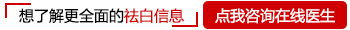 想了解更全面的祛白信息

点我咨询在线医生